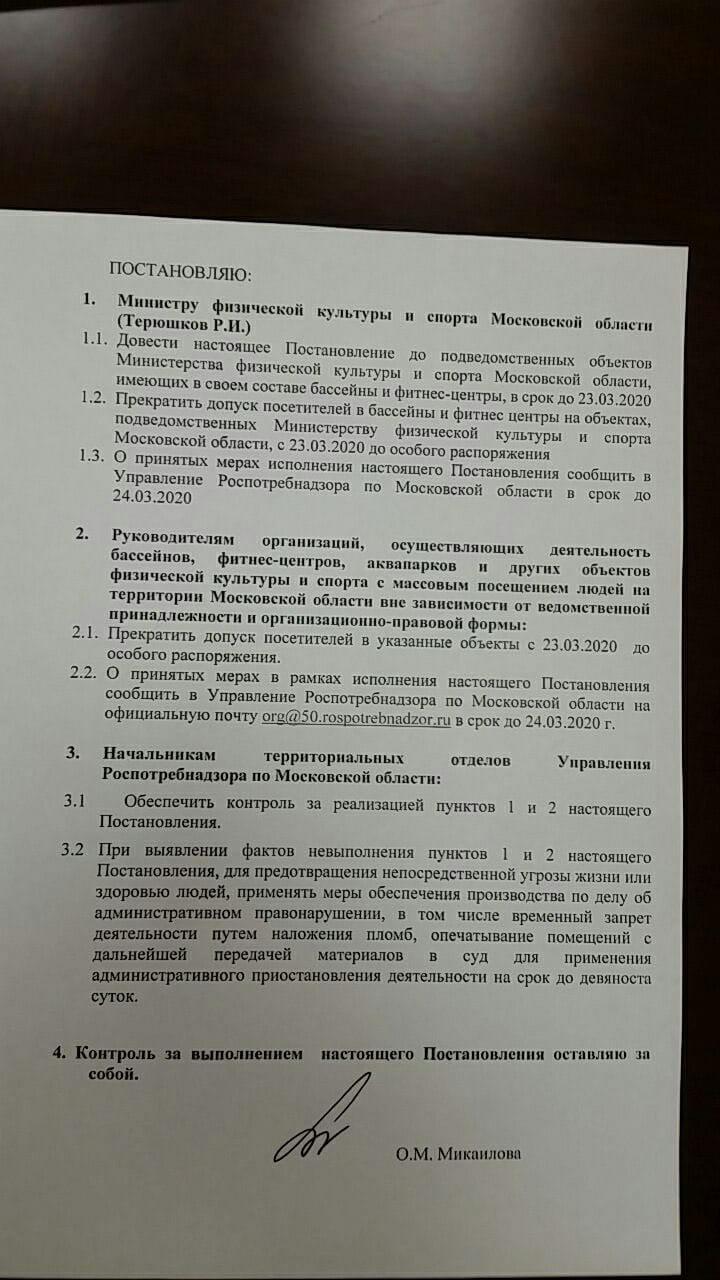 ПОСТАНОВЛЯЮ:

1. Министру физической культуры и спорта Московской области (Терюшков Р.И.)

1.1. Довести настоящее Постановление до подведомственных объектов Министерства физической культуры и спорта Московской области, имеющих в своем составе бассейны и фитнес-центры, в срок до 23.03.2020

1.2. Прекратить допуск посетителей в бассейны и фитнес центры на объектах, подведомственных Министерству физической культуры и спорта Московской области, с 23.03.2020 до особого распоряжения

1.3. О принятых мерах исполнения настоящего Постановления сообщить в Управление Роспотребнадзора по Московской области в срок до 24.03.2020

2. Руководителям организаций, осуществляющих деятельность бассейнов, фитнес-центров, аквапарков и других объектов физической культуры и спорта с массовым посещением людей на территории Московской области вне зависимости от ведомственной принадлежности и организационно-правовой формы:

2.1. Прекратить допуск посетителей в указанные объекты с 23.03.2020 до особого распоряжения.

2.2. О принятых мерах в рамках исполнения настоящего Постановления сообщить в Управление Роспотребнадзора по Московской области на официальную почту org@50.rospotrebnadzor.ru в срок до 24.03.2020 г.

3. Начальникам территориальных отделов Управления Роспотребнадзора по Московской области:

3.1 Обеспечить контроль за реализацией пунктов 1 и 2 настоящего Постановления.

3.2 При выявлении фактов невыполнения пунктов 1 и 2 настоящего Постановления, для предотвращения непосредственной угрозы жизни или здоровью людей, применять меры обеспечения производства по делу об административном правонарушении, в том числе временный запрет деятельности путем наложения пломб, опечатывание помещений с дальнейшей передачей материалов в суд для применения административного приостановления деятельности на срок до девяноста суток.

4. Контроль за выполнением настоящего Постановления оставляю за собой.

О.М. Микаилова